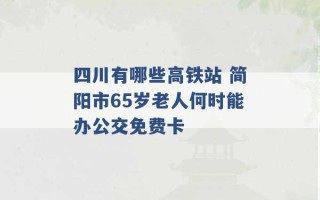 四川有哪些高铁站 简阳市65岁老人何时能办公交免费卡